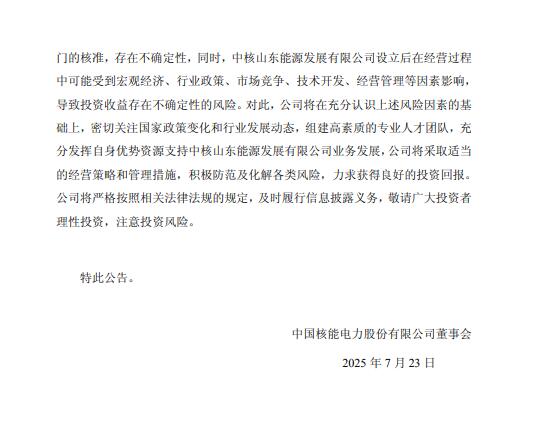 门的核准，存在不确定性，同时，中核山东能源发展有限公司设立后在经营过程中可能受到宏观经济、行业政策、市场竞争、技术开发、经营管理等因素影响，导致投资收益存在不确定性的风险。对此，公司将在充分认识上述风险因素的基础上，密切关注国家政策变化和行业发展动态，组建高素质的专业人才团队，充分发挥自身优势资源支持中核山东能源发展有限公司业务发展，公司将采取适当的经营策略和管理措施，积极防范及化解各类风险，力求获得良好的投资回报。公司将严格按照相关法律法规的规定，及时履行信息披露义务，敬请广大投资者理性投资，注意投资风险。

特此公告。

中国核能电力股份有限公司董事会

2025 年 7 月 23 日